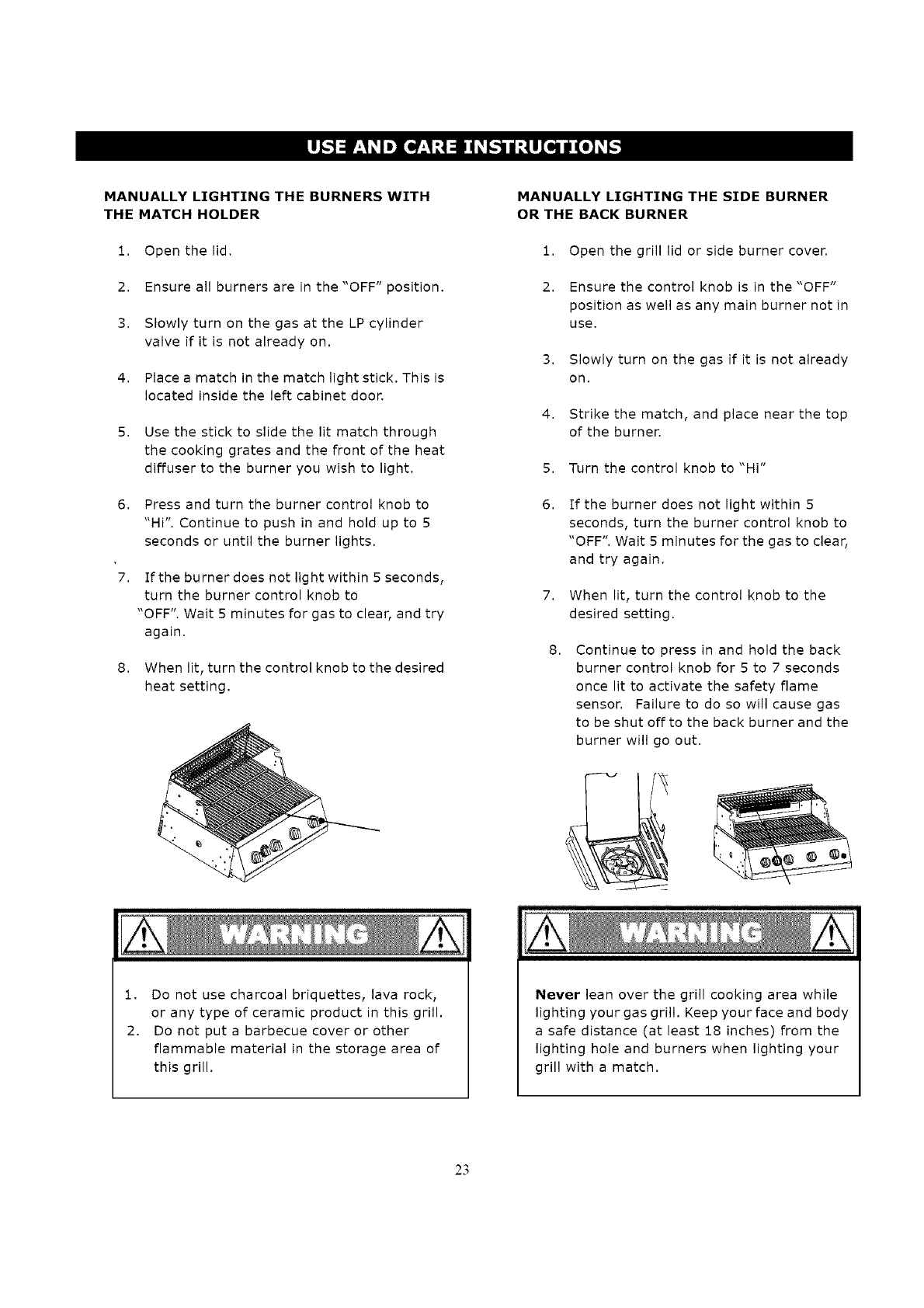 USE AND CARE INSTRUCTIONS

MANUALLY LIGHTING THE BURNERS WITH THE MATCH HOLDER

1. Open the lid.

2. Ensure all burners are in the "OFF" position.

3. Slowly turn on the gas at the LP cylinder valve if it is not already on.

4. Place a match in the match light stick. This is located inside the left cabinet door.

5. Use the stick to slide the lit match through the cooking grates and the front of the heat diffuser to the burner you wish to light.

6. Press and turn the burner control knob to "Hi". Continue to push in and hold up to 5 seconds or until the burner lights.

7. If the burner does not light within 5 seconds, turn the burner control knob to "OFF". Wait 5 minutes for gas to clear, and try again.

8. When lit, turn the control knob to the desired heat setting.

WARNING

1. Do not use charcoal briquettes, lava rock, or any type of ceramic product in this grill.
2. Do not put a barbecue cover or other flammable material in the storage area of this grill.

MANUALLY LIGHTING THE SIDE BURNER OR THE BACK BURNER

1. Open the grill lid or side burner cover.

2. Ensure the control knob is in the "OFF" position as well as any main burner not in use.

3. Slowly turn on the gas if it is not already on.

4. Strike the match, and place near the top of the burner.

5. Turn the control knob to "Hi"

6. If the burner does not light within 5 seconds, turn the burner control knob to "OFF". Wait 5 minutes for the gas to clear, and try again.

7. When lit, turn the control knob to the desired setting.

8. Continue to press in and hold the back burner control knob for 5 to 7 seconds once lit to activate the safety flame sensor. Failure to do so will cause gas to be shut off to the back burner and the burner will go out.

WARNING

Never lean over the grill cooking area while lighting your gas grill. Keep your face and body a safe distance (at least 18 inches) from the lighting hole and burners when lighting your grill with a match.

23